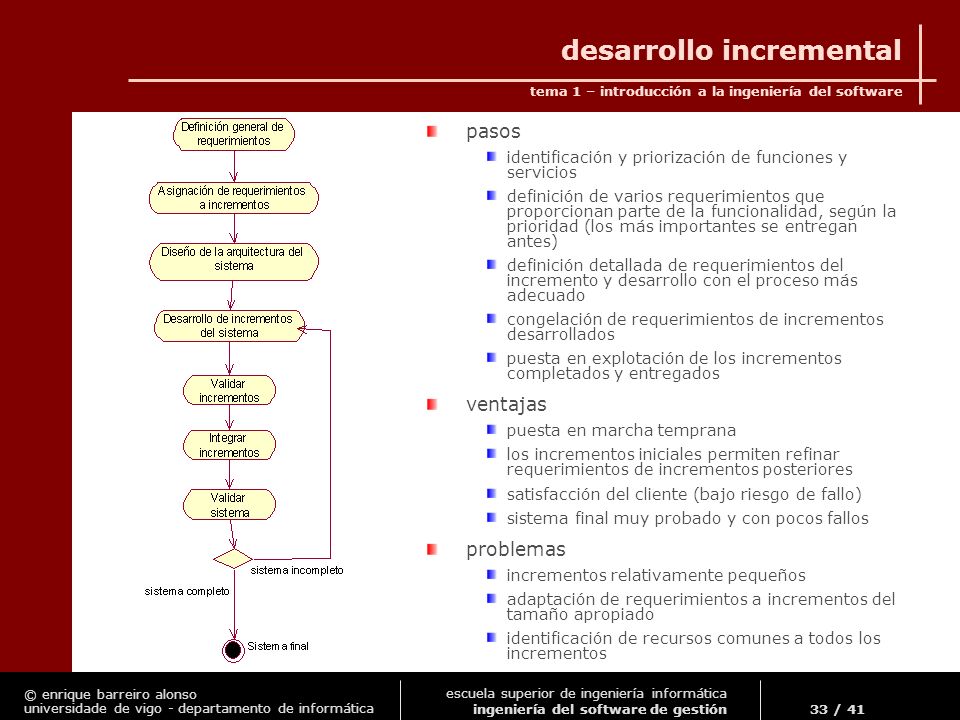 desarrollo incremental

tema 1 – introducción a la ingeniería del software

Definición general de requerimientos

Asignación de requerimientos a incrementos

Diseño de la arquitectura del sistema

Desarrollo de incrementos del sistema

Validar incrementos

Integrar incrementos

Validar sistema

sistema incompleto

sistema completo

Sistema final

pasos
identificación y priorización de funciones y servicios
definición de varios requerimientos que proporcionan parte de la funcionalidad, según la prioridad (los más importantes se entregan antes)
definición detallada de requerimientos del incremento y desarrollo con el proceso más adecuado
congelación de requerimientos de incrementos desarrollados
puesta en explotación de los incrementos completados y entregados

ventajas
puesta en marcha temprana
los incrementos iniciales permiten refinar requerimientos de incrementos posteriores
satisfacción del cliente (bajo riesgo de fallo)
sistema final muy probado y con pocos fallos

problemas
incrementos relativamente pequeños
adaptación de requerimientos a incrementos del tamaño apropiado
identificación de recursos comunes a todos los incrementos

© enrique barreiro alonso
universidade de vigo - departamento de informática

escuela superior de ingeniería informática
ingeniería del software de gestión

33 / 41